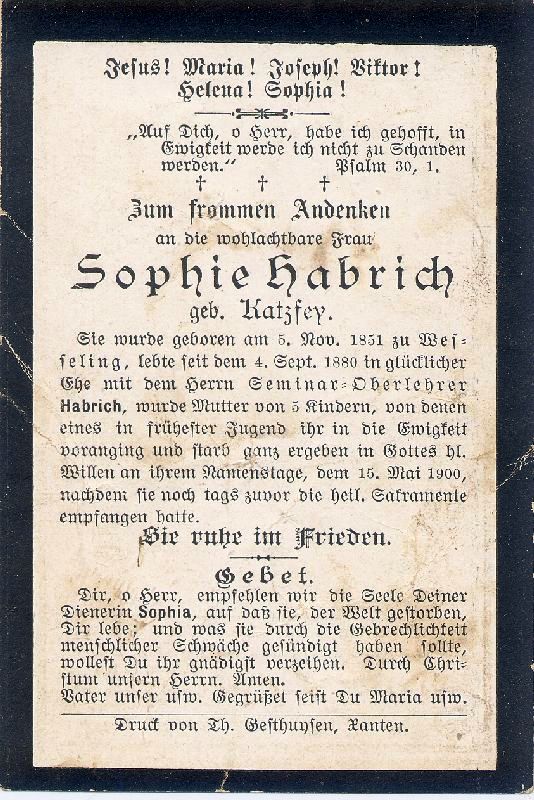 Jesus! Maria! Joseph! Viktor!
Helena! Sophia!

„Auf Dich, o Herr, habe ich gehofft, in Ewigkeit werde ich nicht zu Schanden werden.“ Psalm 30, 1.

† † †

Zum frommen Andenken
an die wohlachtbare Frau

Sophie Habrich
geb. Katzfey.

Sie wurde geboren am 5. Nov. 1851 zu Wesseling, lebte seit dem 4. Sept. 1880 in glücklicher Ehe mit dem Herrn Seminar-Oberlehrer Habrich, wurde Mutter von 5 Kindern, von denen eines in frühester Jugend ihr in die Ewigkeit voranging und starb ganz ergeben in Gottes hl. Willen an ihrem Namenstage, dem 15. Mai 1900, nachdem sie noch tags zuvor die heil. Sakramente empfangen hatte.

Sie ruhe im Frieden.

Gebet.

Dir, o Herr, empfehlen wir die Seele Deiner Dienerin Sophia, auf daß sie, der Welt gestorben, Dir lebe; und was sie durch die Gebrechlichkeit menschlicher Schwäche gesündigt haben sollte, wollest Du ihr gnädigst verzeihen. Durch Christum unsern Herrn. Amen.
Vater unser usw. Gegrüßet seist Du Maria usw.

Druck von Th. Gesthuysen, Xanten.